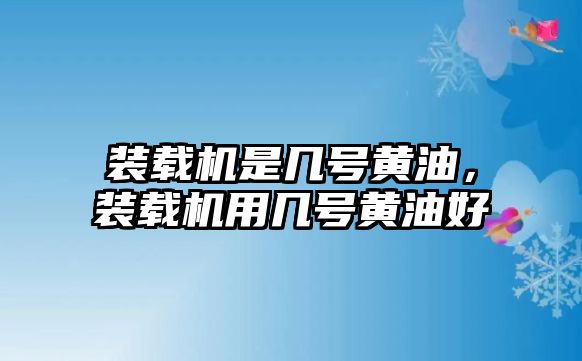 装载机是几号黄油，装载机用几号黄油好